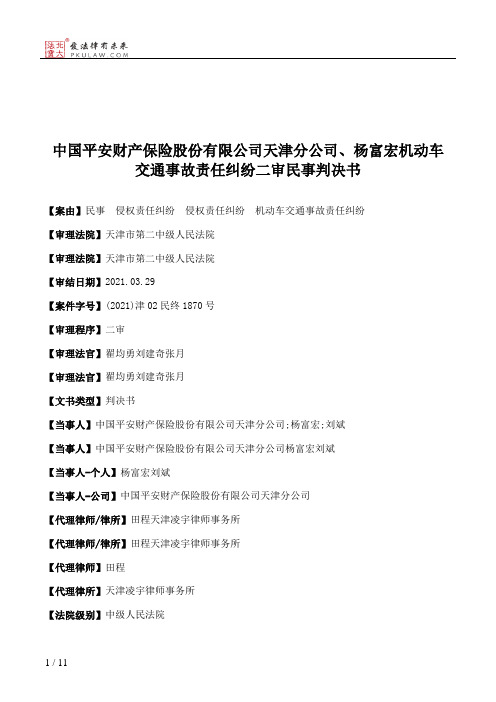 北大法宝 发法律有未来 PKULAW.COM

中国平安财产保险股份有限公司天津分公司、杨富宏机动车交通事故责任纠纷二审民事判决书

【案由】民事 侵权责任纠纷 侵权责任纠纷 机动车交通事故责任纠纷

【审理法院】天津市第二中级人民法院

【审理法院】天津市第二中级人民法院

【审结日期】2021.03.29

【案件字号】(2021)津02民终1870号

【审理程序】二审

【审理法官】瞿均勇刘建奇张月

【审理法官】瞿均勇刘建奇张月

【文书类型】判决书

【当事人】中国平安财产保险股份有限公司天津分公司;杨富宏;刘斌

【当事人】中国平安财产保险股份有限公司天津分公司杨富宏刘斌

【当事人-个人】杨富宏刘斌

【当事人-公司】中国平安财产保险股份有限公司天津分公司

【代理律师/律所】田程天津凌宇律师事务所

【代理律师/律所】田程天津凌宇律师事务所

【代理律师】田程

【代理律所】天津凌宇律师事务所

【法院级别】中级人民法院

1 / 11